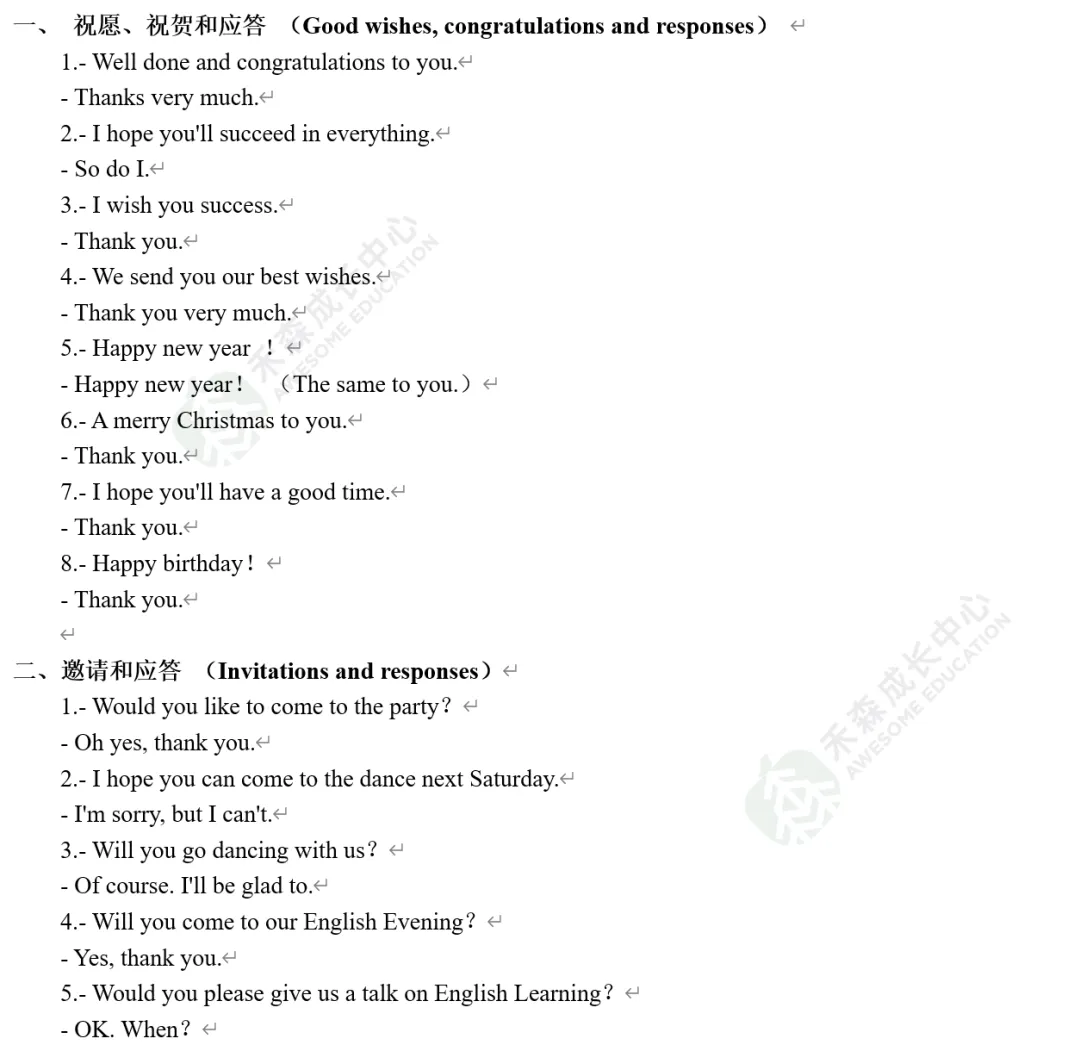 一、 祝愿、祝贺和应答 （Good wishes, congratulations and responses）

1.- Well done and congratulations to you.

- Thanks very much.

2.- I hope you'll succeed in everything.

- So do I.

3.- I wish you success.

- Thank you.

4.- We send you our best wishes.

- Thank you very much.

5.- Happy new year ！

- Happy new year！ （The same to you.）

6.- A merry Christmas to you.

- Thank you.

7.- I hope you'll have a good time.

- Thank you.

8.- Happy birthday！

- Thank you.

二、邀请和应答 （Invitations and responses）

1.- Would you like to come to the party？

- Oh yes, thank you.

2.- I hope you can come to the dance next Saturday.

- I'm sorry, but I can't.

3.- Will you go dancing with us？

- Of course. I'll be glad to.

4.- Will you come to our English Evening？

- Yes, thank you.

5.- Would you please give us a talk on English Learning？

- OK. When？

禾森成长中心 AWESOME EDUCATION

禾森成长中心 AWESOME EDUCATION